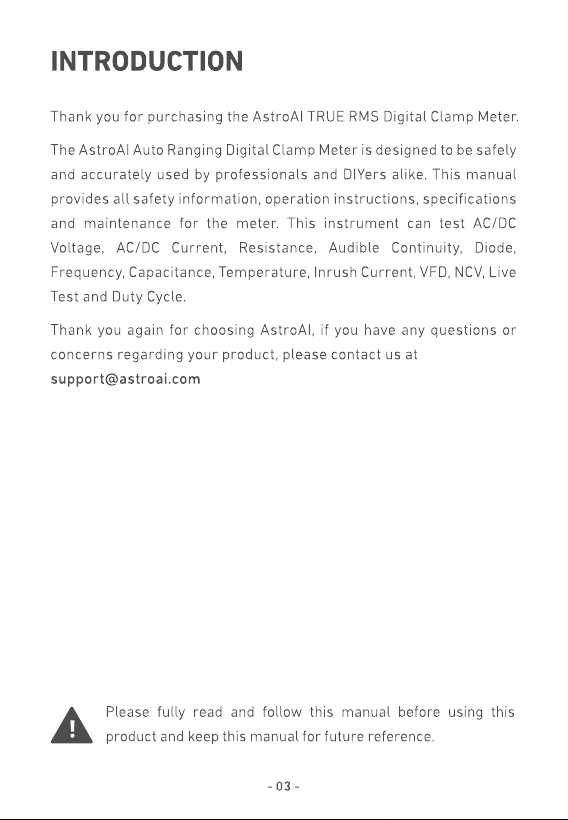 INTRODUCTION

Thank you for purchasing the AstroAI TRUE RMS Digital Clamp Meter.

The AstroAI Auto Ranging Digital Clamp Meter is designed to be safely and accurately used by professionals and DIYers alike. This manual provides all safety information, operation instructions, specifications and maintenance for the meter. This instrument can test AC/DC Voltage, AC/DC Current, Resistance, Audible Continuity, Diode, Frequency, Capacitance, Temperature, Inrush Current, VFD, NCV, Live Test and Duty Cycle.

Thank you again for choosing AstroAI, if you have any questions or concerns regarding your product, please contact us at support@astroai.com

Please fully read and follow this manual before using this product and keep this manual for future reference.

- 03 -